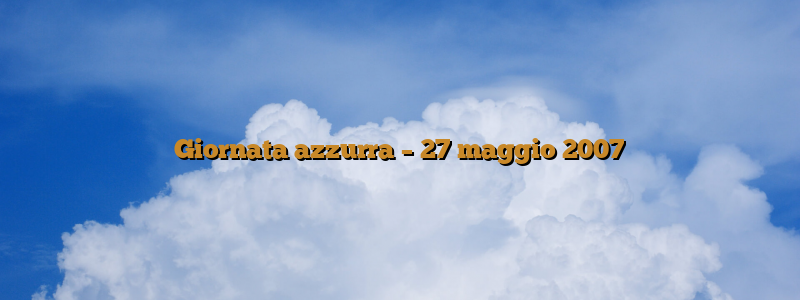 Giornata azzurra – 27 maggio 2007